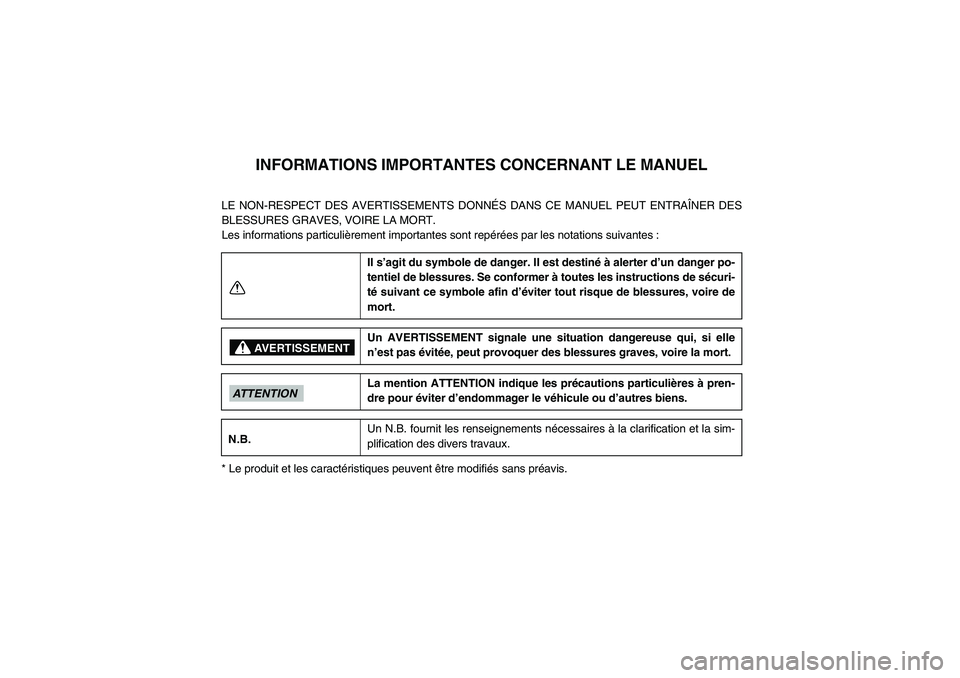 INFORMATIONS IMPORTANTES CONCERNANT LE MANUEL

LE NON-RESPECT DES AVERTISSEMENTS DONNÉS DANS CE MANUEL PEUT ENTRAÎNER DES BLESSURES GRAVES, VOIRE LA MORT.
Les informations particulièrement importantes sont repérées par les notations suivantes :

| | |
|---|---|
| | Il s'agit du symbole de danger. Il est destiné à alerter d'un danger potentiel de blessures. Se conformer à toutes les instructions de sécurité suivant ce symbole afin d'éviter tout risque de blessures, voire de mort. |
| AVERTISSEMENT | Un AVERTISSEMENT signale une situation dangereuse qui, si elle n'est pas évitée, peut provoquer des blessures graves, voire la mort. |
| ATTENTION | La mention ATTENTION indique les précautions particulières à prendre pour éviter d'endommager le véhicule ou d'autres biens. |
| N.B. | Un N.B. fournit les renseignements nécessaires à la clarification et la simplification des divers travaux. |

* Le produit et les caractéristiques peuvent être modifiés sans préavis.

carmanualsonline.info